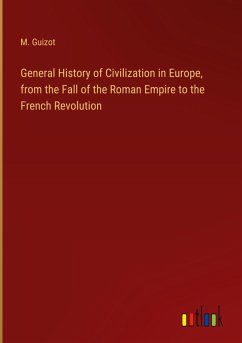 M. Guizot

General History of Civilization in Europe, from the Fall of the Roman Empire to the French Revolution

outlook